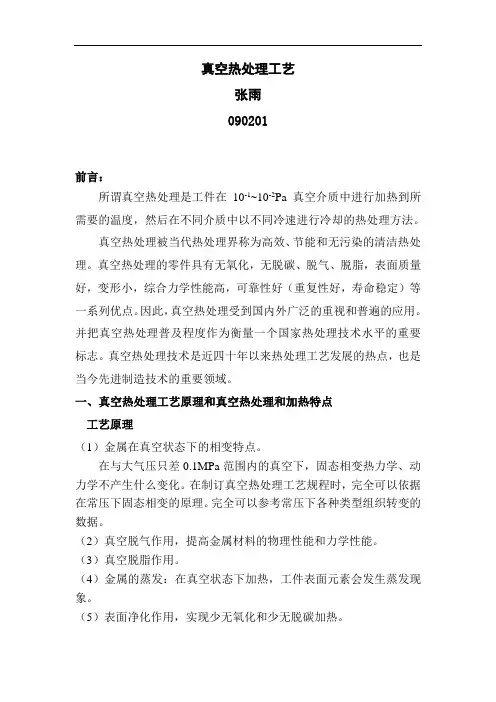 真空热处理工艺
张雨
090201

前言：

所谓真空热处理是工件在 $10^{-1}$~$10^{-2}$Pa 真空介质中进行加热到所需要的温度，然后在不同介质中以不同冷速进行冷却的热处理方法。

真空热处理被当代热处理界称为高效、节能和无污染的清洁热处理。真空热处理的零件具有无氧化，无脱碳、脱气、脱脂，表面质量好，变形小，综合力学性能高，可靠性好（重复性好，寿命稳定）等一系列优点。因此，真空热处理受到国内外广泛的重视和普遍的应用。并把真空热处理普及程度作为衡量一个国家热处理技术水平的重要标志。真空热处理技术是近四十年以来热处理工艺发展的热点，也是当今先进制造技术的重要领域。

一、真空热处理工艺原理和真空热处理和加热特点

工艺原理

（1）金属在真空状态下的相变特点。

在与大气压只差 0.1MPa 范围内的真空下，固态相变热力学、动力学不产生什么变化。在制订真空热处理工艺规程时，完全可以依据在常压下固态相变的原理。完全可以参考常压下各种类型组织转变的数据。

（2）真空脱气作用，提高金属材料的物理性能和力学性能。

（3）真空脱脂作用。

（4）金属的蒸发：在真空状态下加热，工件表面元素会发生蒸发现象。

（5）表面净化作用，实现少无氧化和少无脱碳加热。